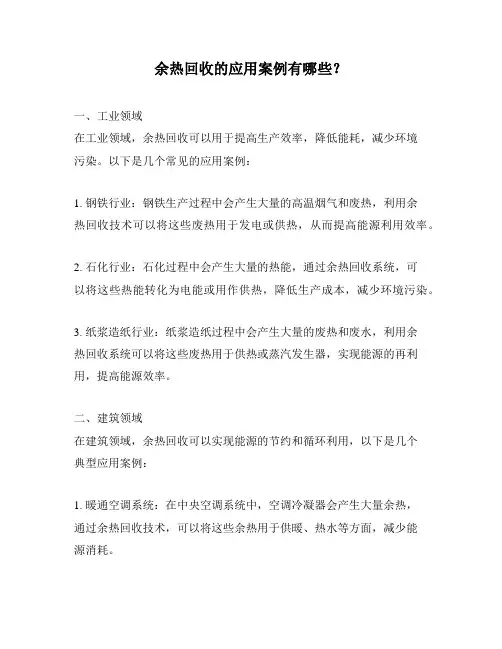 余热回收的应用案例有哪些？

一、工业领域
在工业领域，余热回收可以用于提高生产效率，降低能耗，减少环境污染。以下是几个常见的应用案例：

1. 钢铁行业：钢铁生产过程中会产生大量的高温烟气和废热，利用余热回收技术可以将这些废热用于发电或供热，从而提高能源利用效率。

2. 石化行业：石化过程中会产生大量的热能，通过余热回收系统，可以将这些热能转化为电能或用作供热，降低生产成本，减少环境污染。

3. 纸浆造纸行业：纸浆造纸过程中会产生大量的废热和废水，利用余热回收系统可以将这些废热用于供热或蒸汽发生器，实现能源的再利用，提高能源效率。

二、建筑领域
在建筑领域，余热回收可以实现能源的节约和循环利用，以下是几个典型应用案例：

1. 暖通空调系统：在中央空调系统中，空调冷凝器会产生大量余热，通过余热回收技术，可以将这些余热用于供暖、热水等方面，减少能源消耗。